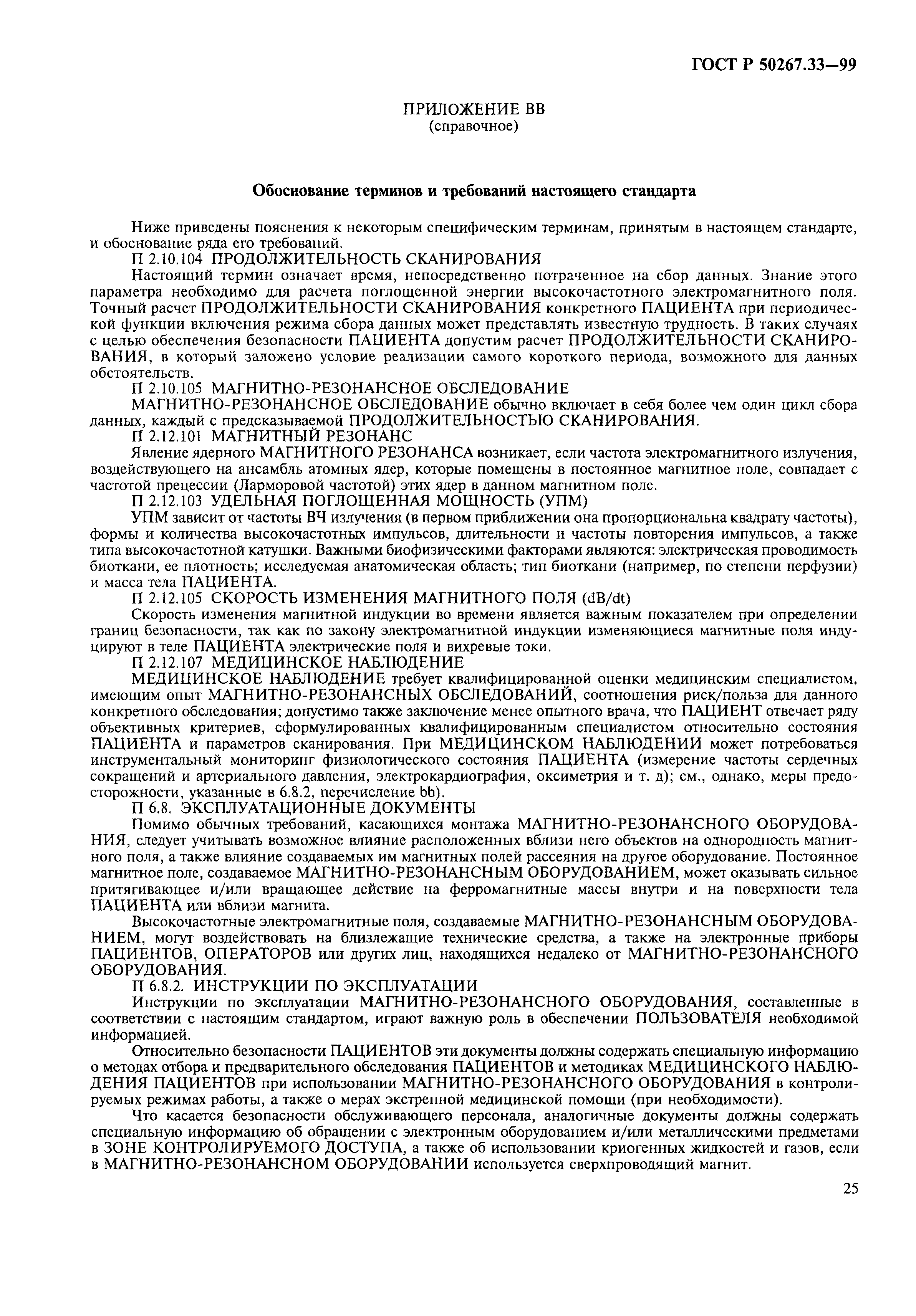 ГОСТ Р 50267.33—99

ПРИЛОЖЕНИЕ ВВ
(справочное)

Обоснование терминов и требований настоящего стандарта

Ниже приведены пояснения к некоторым специфическим терминам, принятым в настоящем стандарте, и обоснование ряда его требований.

П 2.10.104 ПРОДОЛЖИТЕЛЬНОСТЬ СКАНИРОВАНИЯ

Настоящий термин означает время, непосредственно потраченное на сбор данных. Знание этого параметра необходимо для расчета поглощенной энергии высокочастотного электромагнитного поля. Точный расчет ПРОДОЛЖИТЕЛЬНОСТИ СКАНИРОВАНИЯ конкретного ПАЦИЕНТА при периодической функции включения режима сбора данных может представлять известную трудность. В таких случаях с целью обеспечения безопасности ПАЦИЕНТА допустим расчет ПРОДОЛЖИТЕЛЬНОСТИ СКАНИРОВАНИЯ, в который заложено условие реализации самого короткого периода, возможного для данных обстоятельств.

П 2.10.105 МАГНИТНО-РЕЗОНАНСНОЕ ОБСЛЕДОВАНИЕ

МАГНИТНО-РЕЗОНАНСНОЕ ОБСЛЕДОВАНИЕ обычно включает в себя более чем один цикл сбора данных, каждый с предсказываемой ПРОДОЛЖИТЕЛЬНОСТЬЮ СКАНИРОВАНИЯ.

П 2.12.101 МАГНИТНЫЙ РЕЗОНАНС

Явление ядерного МАГНИТНОГО РЕЗОНАНСА возникает, если частота электромагнитного излучения, воздействующего на ансамбль атомных ядер, которые помещены в постоянное магнитное поле, совпадает с частотой прецессии (Ларморовой частотой) этих ядер в данном магнитном поле.

П 2.12.103 УДЕЛЬНАЯ ПОГЛОЩЕННАЯ МОЩНОСТЬ (УПМ)

УПМ зависит от частоты ВЧ излучения (в первом приближении она пропорциональна квадрату частоты), формы и количества высокочастотных импульсов, длительности и частоты повторения импульсов, а также типа высокочастотной катушки. Важными биофизическими факторами являются: электрическая проводимость биоткани, ее плотность; исследуемая анатомическая область; тип биоткани (например, по степени перфузии) и масса тела ПАЦИЕНТА.

П 2.12.105 СКОРОСТЬ ИЗМЕНЕНИЯ МАГНИТНОГО ПОЛЯ (dB/dt)

Скорость изменения магнитной индукции во времени является важным показателем при определении границ безопасности, так как по закону электромагнитной индукции изменяющиеся магнитные поля индуцируют в теле ПАЦИЕНТА электрические поля и вихревые токи.

П 2.12.107 МЕДИЦИНСКОЕ НАБЛЮДЕНИЕ

МЕДИЦИНСКОЕ НАБЛЮДЕНИЕ требует квалифицированной оценки медицинским специалистом, имеющим опыт МАГНИТНО-РЕЗОНАНСНЫХ ОБСЛЕДОВАНИЙ, соотношения риск/польза для данного конкретного обследования; допустимо также заключение менее опытного врача, что ПАЦИЕНТ отвечает ряду объективных критериев, сформулированных квалифицированным специалистом относительно состояния ПАЦИЕНТА и параметров сканирования. При МЕДИЦИНСКОМ НАБЛЮДЕНИИ может потребоваться инструментальный мониторинг физиологического состояния ПАЦИЕНТА (измерение частоты сердечных сокращений и артериального давления, электрокардиография, оксиметрия и т. д); см., однако, меры предосторожности, указанные в 6.8.2, перечисление bb).

П 6.8. ЭКСПЛУАТАЦИОННЫЕ ДОКУМЕНТЫ

Помимо обычных требований, касающихся монтажа МАГНИТНО-РЕЗОНАНСНОГО ОБОРУДОВАНИЯ, следует учитывать возможное влияние расположенных вблизи него объектов на однородность магнитного поля, а также влияние создаваемых им магнитных полей рассеяния на другое оборудование. Постоянное магнитное поле, создаваемое МАГНИТНО-РЕЗОНАНСНЫМ ОБОРУДОВАНИЕМ, может оказывать сильное притягивающее и/или вращающее действие на ферромагнитные массы внутри и на поверхности тела ПАЦИЕНТА или вблизи магнита.

Высокочастотные электромагнитные поля, создаваемые МАГНИТНО-РЕЗОНАНСНЫМ ОБОРУДОВАНИЕМ, могут воздействовать на близлежащие технические средства, а также на электронные приборы ПАЦИЕНТОВ, ОПЕРАТОРОВ или других лиц, находящихся недалеко от МАГНИТНО-РЕЗОНАНСНОГО ОБОРУДОВАНИЯ.

П 6.8.2. ИНСТРУКЦИИ ПО ЭКСПЛУАТАЦИИ

Инструкции по эксплуатации МАГНИТНО-РЕЗОНАНСНОГО ОБОРУДОВАНИЯ, составленные в соответствии с настоящим стандартом, играют важную роль в обеспечении ПОЛЬЗОВАТЕЛЯ необходимой информацией.

Относительно безопасности ПАЦИЕНТОВ эти документы должны содержать специальную информацию о методах отбора и предварительного обследования ПАЦИЕНТОВ и методиках МЕДИЦИНСКОГО НАБЛЮДЕНИЯ ПАЦИЕНТОВ при использовании МАГНИТНО-РЕЗОНАНСНОГО ОБОРУДОВАНИЯ в контролируемых режимах работы, а также о мерах экстренной медицинской помощи (при необходимости).

Что касается безопасности обслуживающего персонала, аналогичные документы должны содержать специальную информацию об обращении с электронным оборудованием и/или металлическими предметами в ЗОНЕ КОНТРОЛИРУЕМОГО ДОСТУПА, а также об использовании криогенных жидкостей и газов, если в МАГНИТНО-РЕЗОНАНСНОМ ОБОРУДОВАНИИ используется сверхпроводящий магнит.

25